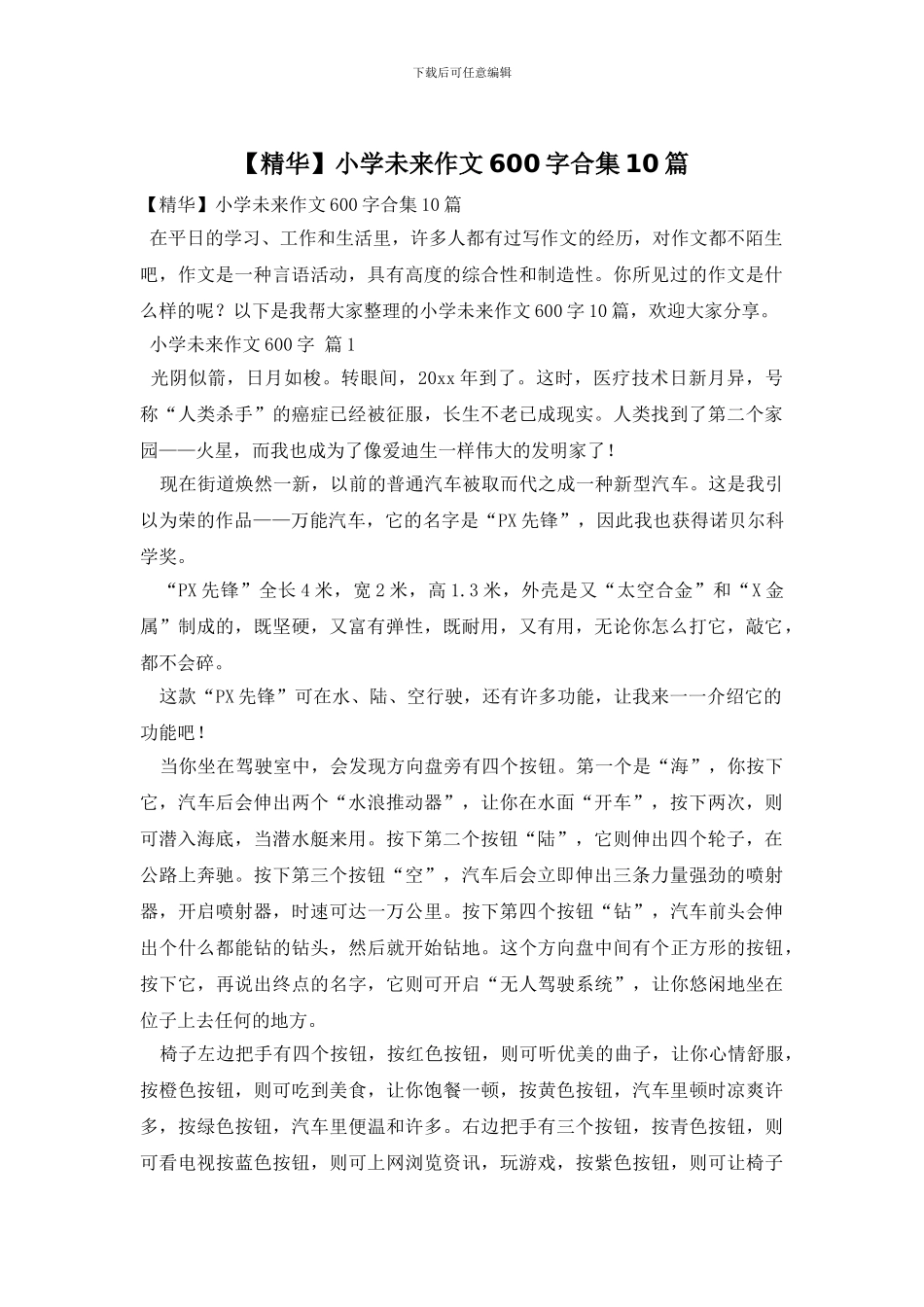 下载后可任意编辑

【精华】小学未来作文600字合集10篇

【精华】小学未来作文600字合集10篇

在平日的学习、工作和生活里，许多人都有过写作文的经历，对作文都不陌生吧，作文是一种言语活动，具有高度的综合性和制造性。你所见过的作文是什么样的呢？以下是我帮大家整理的小学未来作文600字10篇，欢迎大家分享。

小学未来作文600字 篇1

光阴似箭，日月如梭。转眼间，20xx年到了。这时，医疗技术日新月异，号称“人类杀手”的癌症已经被征服，长生不老已成现实。人类找到了第二个家园——火星，而我也成为了像爱迪生一样伟大的发明家了！

现在街道焕然一新，以前的普通汽车被取而代之成一种新型汽车。这是我引以为荣的作品——万能汽车，它的名字是“PX先锋”，因此我也获得诺贝尔科学奖。

“PX先锋”全长4米，宽2米，高1.3米，外壳是又“太空合金”和“X金属”制成的，既坚硬，又富有弹性，既耐用，又有用，无论你怎么打它，敲它，都不会碎。

这款“PX先锋”可在水、陆、空行驶，还有许多功能，让我来一一介绍它的功能吧！

当你坐在驾驶室中，会发现方向盘旁有四个按钮。第一个是“海”，你按下它，汽车后会伸出两个“水浪推动器”，让你在水面“开车”，按下两次，则可潜入海底，当潜水艇来用。按下第二个按钮“陆”，它则伸出四个轮子，在公路上奔驰。按下第三个按钮“空”，汽车后会立即伸出三条力量强劲的喷射器，开启喷射器，时速可达一万公里。按下第四个按钮“钻”，汽车前头会伸出个什么都能钻的钻头，然后就开始钻地。这个方向盘中间有个正方形的按钮，按下它，再说出终点的名字，它则可开启“无人驾驶系统”，让你悠闲地坐在位子上去任何的地方。

椅子左边把手有四个按钮，按红色按钮，则可听优美的曲子，让你心情舒服，按橙色按钮，则可吃到美食，让你饱餐一顿，按黄色按钮，汽车里顿时凉爽许多，按绿色按钮，汽车里便温和许多。右边把手有三个按钮，按青色按钮，则可看电视按蓝色按钮，则可上网浏览资讯，玩游戏，按紫色按钮，则可让椅子